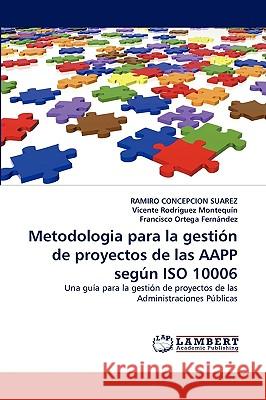 RAMIRO CONCEPCION SUAREZ
Vicente Rodriguez Montequín
Francisco Ortega Fernández

Metodologia para la gestión de proyectos de las AAPP según ISO 10006

Una guía para la gestión de proyectos de las Administraciones Públicas

LAP LAMBERT Academic Publishing

Kraina Książek